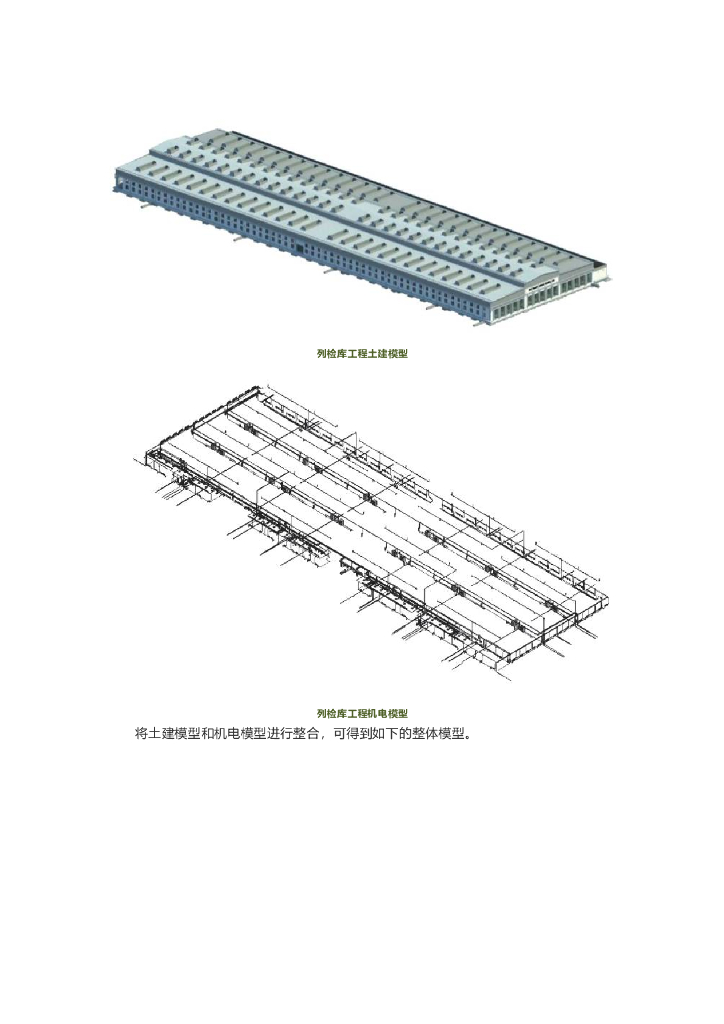 列检库工程土建模型

列检库工程机电模型

将土建模型和机电模型进行整合，可得到如下的整体模型。